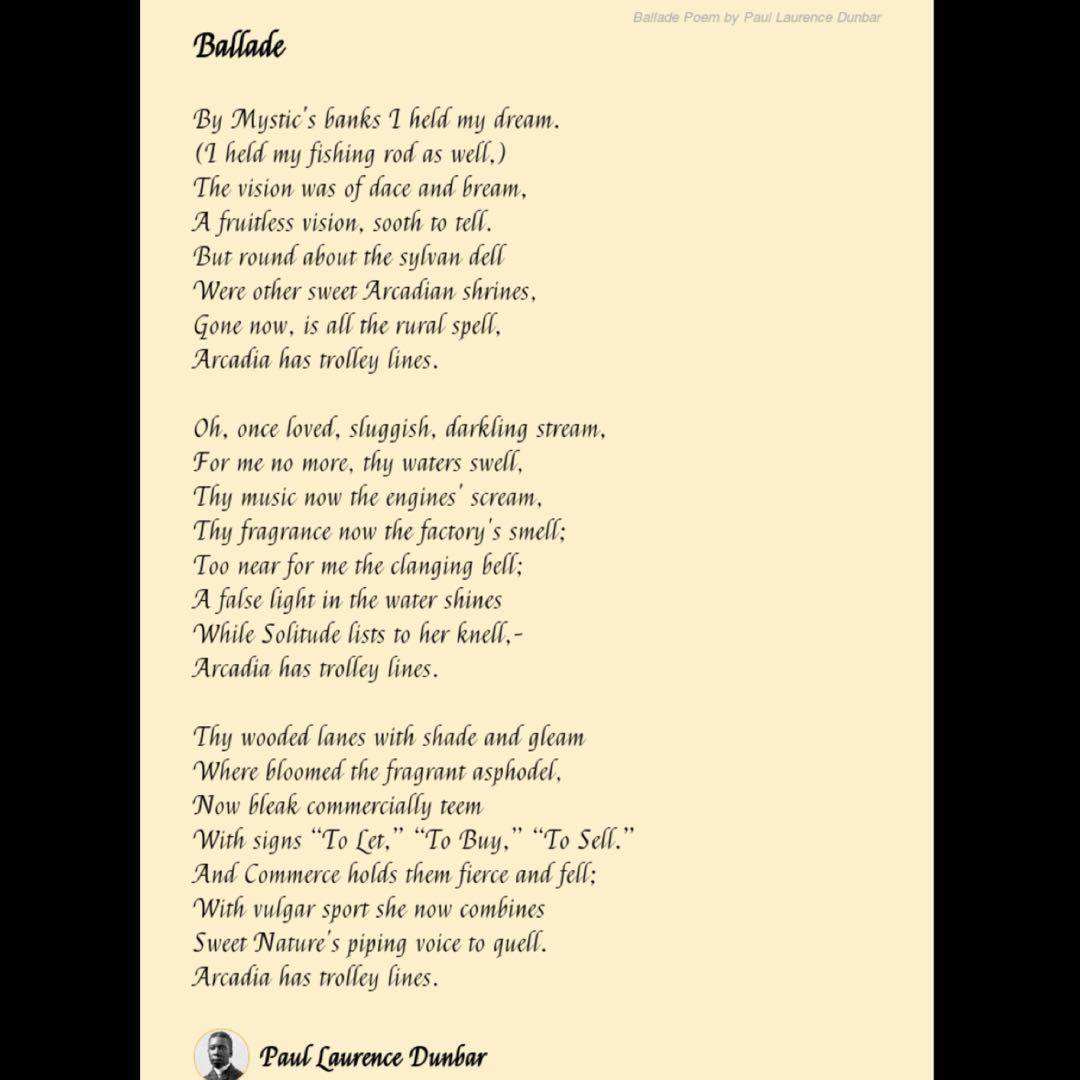 Ballade Poem by Paul Laurence Dunbar

Ballade

By Mystic's banks I held my dream.
(I held my fishing rod as well,)
The vision was of dace and bream,
A fruitless vision, sooth to tell.
But round about the sylvan dell
Were other sweet Arcadian shrines,
Gone now, is all the rural spell,
Arcadia has trolley lines.

Oh, once loved, sluggish, darkling stream,
For me no more, thy waters swell,
Thy music now the engines' scream,
Thy fragrance now the factory's smell;
Too near for me the clanging bell;
A false light in the water shines
While Solitude lists to her knell,-
Arcadia has trolley lines.

Thy wooded lanes with shade and gleam
Where bloomed the fragrant asphodel,
Now bleak commercially teem
With signs "To Let," "To Buy," "To Sell."
And Commerce holds them fierce and fell;
With vulgar sport she now combines
Sweet Nature's piping voice to quell.
Arcadia has trolley lines.

Paul Laurence Dunbar